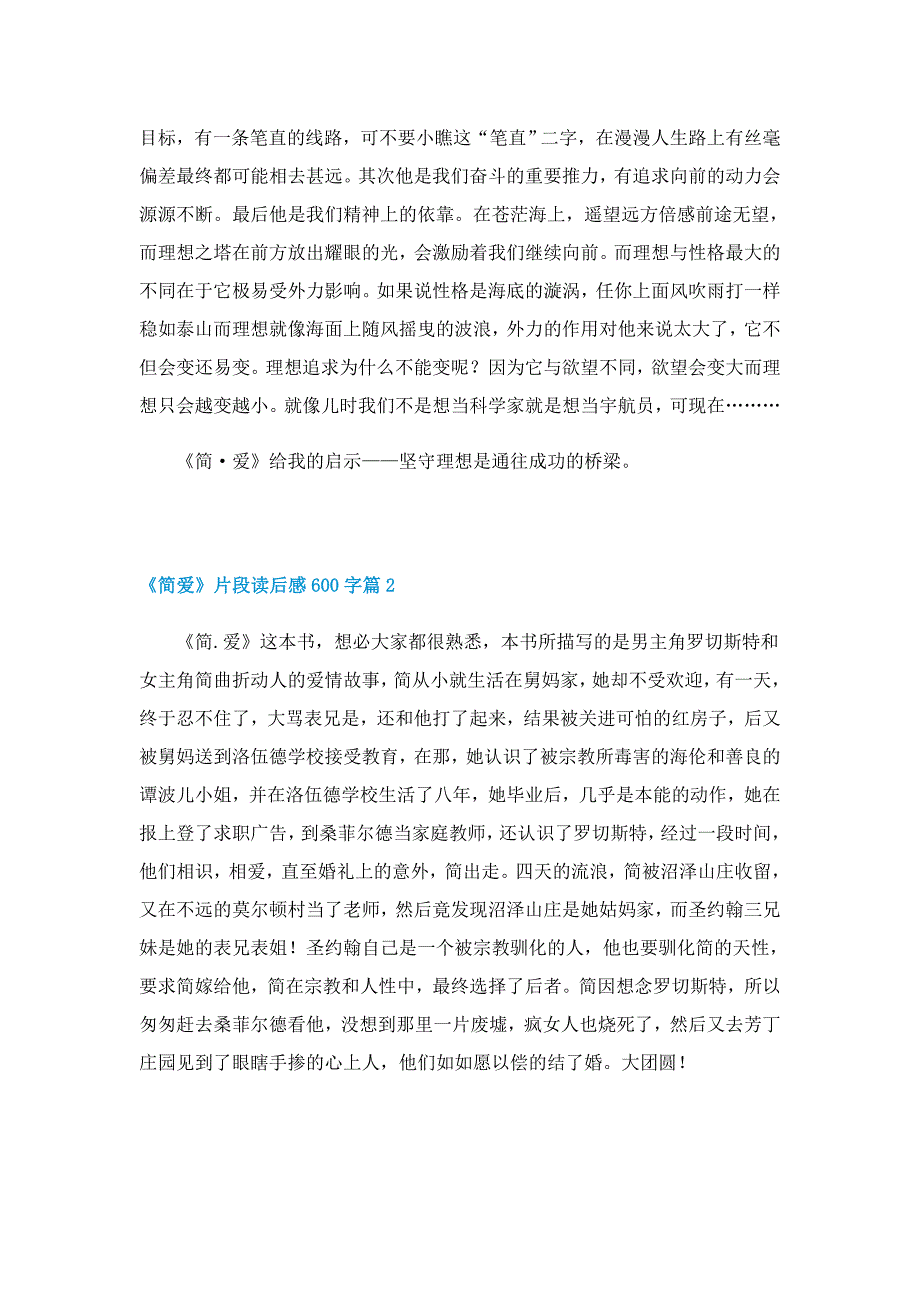 目标，有一条笔直的线路，可不要小瞧这“笔直”二字，在漫漫人生路上有丝毫偏差最终都可能相去甚远。其次他是我们奋斗的重要推力，有追求向前的动力会源源不断。最后他是我们精神上的依靠。在苍茫海上，遥望远方倍感前途无望，而理想之塔在前方放出耀眼的光，会激励着我们继续向前。而理想与性格最大的不同在于它极易受外力影响。如果说性格是海底的漩涡，任你上面风吹雨打一样稳如泰山而理想就像海面上随风摇曳的波浪，外力的作用对他来说太大了，它不但会变还易变。理想追求为什么不能变呢？因为它与欲望不同，欲望会变大而理想只会越变越小。就像儿时我们不是想当科学家就是想当宇航员，可现在………

《简·爱》给我的启示——坚守理想是通往成功的桥梁。

《简爱》片段读后感600字篇2

《简.爱》这本书，想必大家都很熟悉，本书所描写的是男主角罗切斯特和女主角简曲折动人的爱情故事，简从小就生活在舅妈家，她却不受欢迎，有一天，终于忍不住了，大骂表兄是，还和他打了起来，结果被关进可怕的红房子，后又被舅妈送到洛伍德学校接受教育，在那，她认识了被宗教所毒害的海伦和善良的谭波儿小姐，并在洛伍德学校生活了八年，她毕业后，几乎是本能的动作，她在报上登了求职广告，到桑菲尔德当家庭教师，还认识了罗切斯特，经过一段时间，他们相识，相爱，直至婚礼上的意外，简出走。四天的流浪，简被沼泽山庄收留，又在不远的莫尔顿村当了老师，然后竟发现沼泽山庄是她姑妈家，而圣约翰三兄妹是她的表兄表姐！圣约翰自己是一个被宗教驯化的人，他也要驯化简的天性，要求简嫁给他，简在宗教和人性中，最终选择了后者。简因想念罗切斯特，所以匆匆赶去桑菲尔德看他，没想到那里一片废墟，疯女人也烧死了，然后又去芳丁庄园见到了眼瞎手掺的心上人，他们如如愿以偿的结了婚。大团圆！